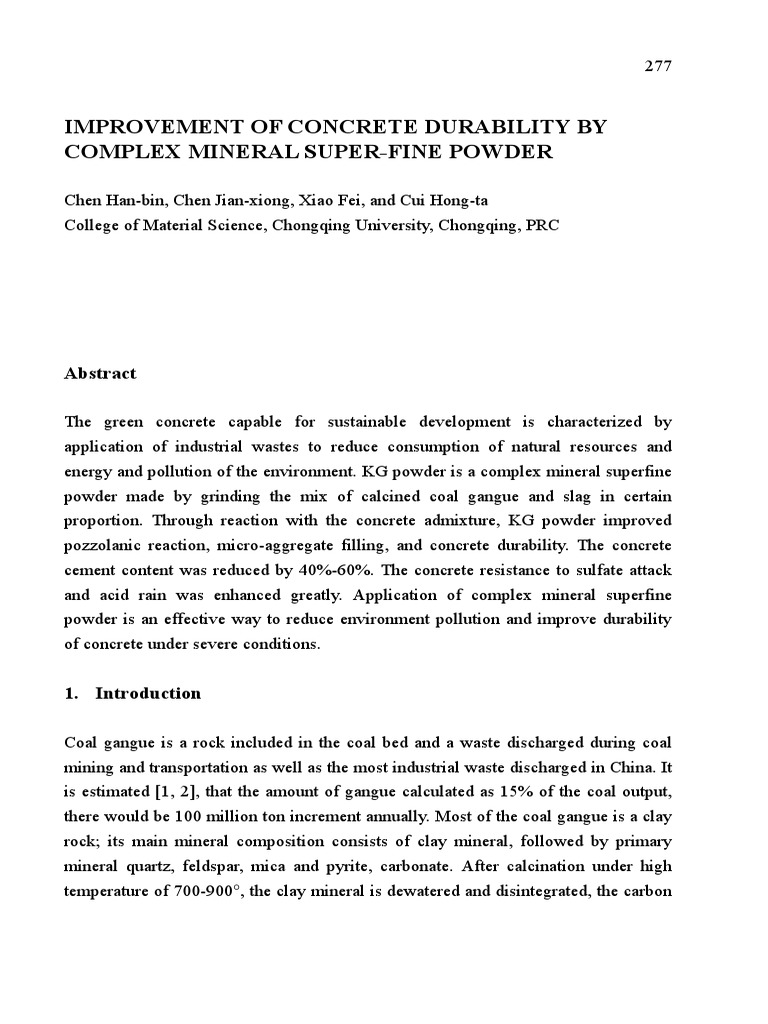 277

IMPROVEMENT OF CONCRETE DURABILITY BY COMPLEX MINERAL SUPER-FINE POWDER

Chen Han-bin, Chen Jian-xiong, Xiao Fei, and Cui Hong-ta
College of Material Science, Chongqing University, Chongqing, PRC

Abstract

The green concrete capable for sustainable development is characterized by application of industrial wastes to reduce consumption of natural resources and energy and pollution of the environment. KG powder is a complex mineral superfine powder made by grinding the mix of calcined coal gangue and slag in certain proportion. Through reaction with the concrete admixture, KG powder improved pozzolanic reaction, micro-aggregate filling, and concrete durability. The concrete cement content was reduced by 40%-60%. The concrete resistance to sulfate attack and acid rain was enhanced greatly. Application of complex mineral superfine powder is an effective way to reduce environment pollution and improve durability of concrete under severe conditions.

1. Introduction

Coal gangue is a rock included in the coal bed and a waste discharged during coal mining and transportation as well as the most industrial waste discharged in China. It is estimated [1, 2], that the amount of gangue calculated as 15% of the coal output, there would be 100 million ton increment annually. Most of the coal gangue is a clay rock; its main mineral composition consists of clay mineral, followed by primary mineral quartz, feldspar, mica and pyrite, carbonate. After calcination under high temperature of 700-900°, the clay mineral is dewatered and disintegrated, the carbon